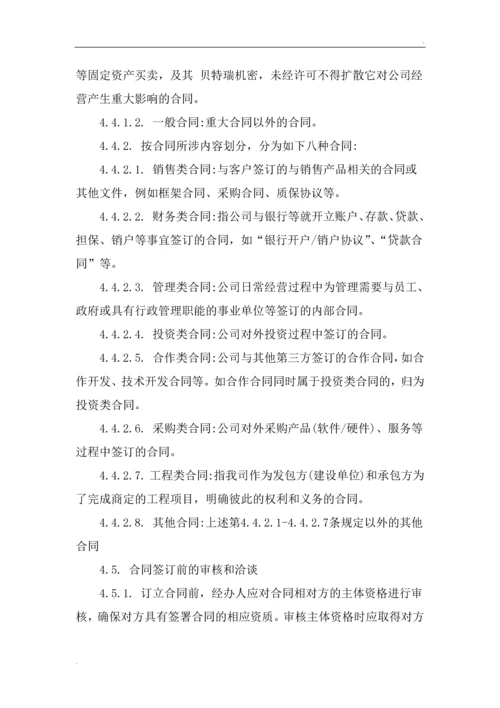 等固定资产买卖，及其 贝特瑞机密，未经许可不得扩散它对公司经营产生重大影响的合同。

4.4.1.2. 一般合同:重大合同以外的合同。

4.4.2. 按合同所涉内容划分，分为如下八种合同:

4.4.2.1. 销售类合同:与客户签订的与销售产品相关的合同或其他文件，例如框架合同、采购合同、质保协议等。

4.4.2.2. 财务类合同:指公司与银行等就开立账户、存款、贷款、担保、销户等事宜签订的合同，如“银行开户/销户协议”、“贷款合同”等。

4.4.2.3. 管理类合同:公司日常经营过程中为管理需要与员工、政府或具有行政管理职能的事业单位等签订的内部合同。

4.4.2.4. 投资类合同:公司对外投资过程中签订的合同。

4.4.2.5. 合作类合同:公司与其他第三方签订的合作合同，如合作开发、技术开发合同等。如合作合同同时属于投资类合同的，归为投资类合同。

4.4.2.6. 采购类合同:公司对外采购产品(软件/硬件)、服务等过程中签订的合同。

4.4.2.7. 工程类合同:指我司作为发包方(建设单位)和承包方为了完成商定的工程项目，明确彼此的权利和义务的合同。

4.4.2.8. 其他合同:上述第4.4.2.1-4.4.2.7条规定以外的其他合同

4.5. 合同签订前的审核和洽谈

4.5.1. 订立合同前，经办人应对合同相对方的主体资格进行审核，确保对方具有签署合同的相应资质。审核主体资格时应取得对方